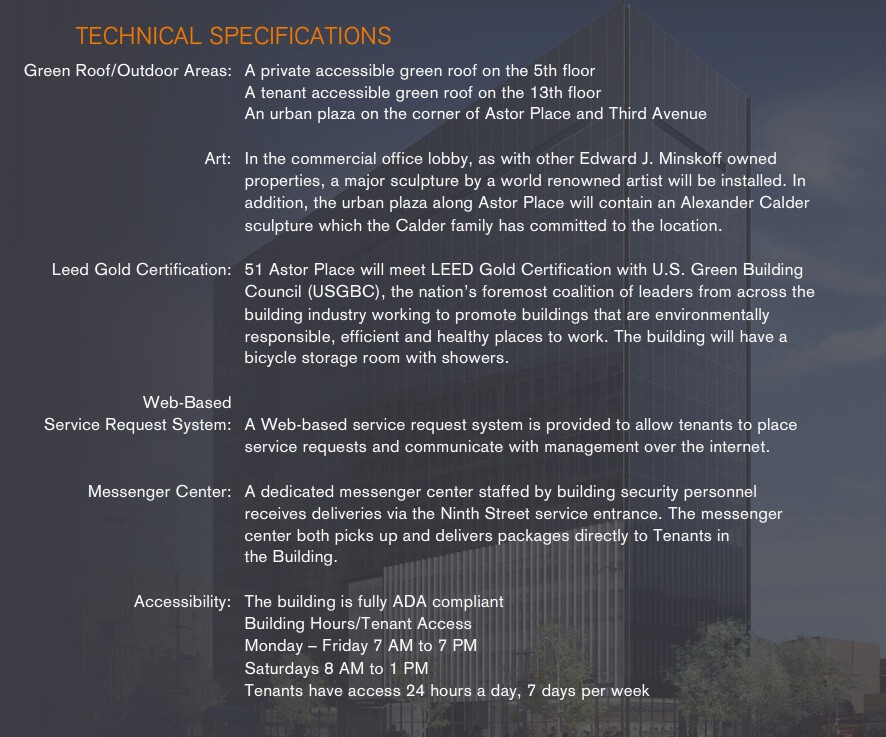 TECHNICAL SPECIFICATIONS

Green Roof/Outdoor Areas: A private accessible green roof on the 5th floor
A tenant accessible green roof on the 13th floor
An urban plaza on the corner of Astor Place and Third Avenue

Art: In the commercial office lobby, as with other Edward J. Minskoff owned properties, a major sculpture by a world renowned artist will be installed. In addition, the urban plaza along Astor Place will contain an Alexander Calder sculpture which the Calder family has committed to the location.

Leed Gold Certification: 51 Astor Place will meet LEED Gold Certification with U.S. Green Building Council (USGBC), the nation's foremost coalition of leaders from across the building industry working to promote buildings that are environmentally responsible, efficient and healthy places to work. The building will have a bicycle storage room with showers.

Web-Based Service Request System: A Web-based service request system is provided to allow tenants to place service requests and communicate with management over the internet.

Messenger Center: A dedicated messenger center staffed by building security personnel receives deliveries via the Ninth Street service entrance. The messenger center both picks up and delivers packages directly to Tenants in the Building.

Accessibility: The building is fully ADA compliant
Building Hours/Tenant Access
Monday – Friday 7 AM to 7 PM
Saturdays 8 AM to 1 PM
Tenants have access 24 hours a day, 7 days per week